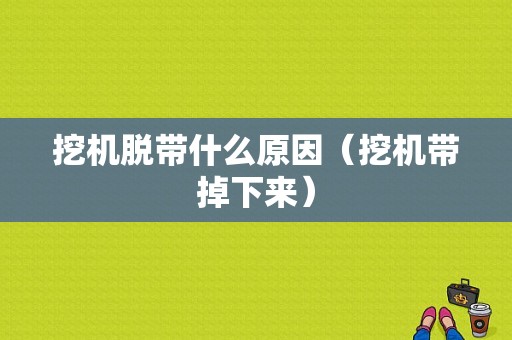 挖机脱带什么原因（挖机带掉下来）